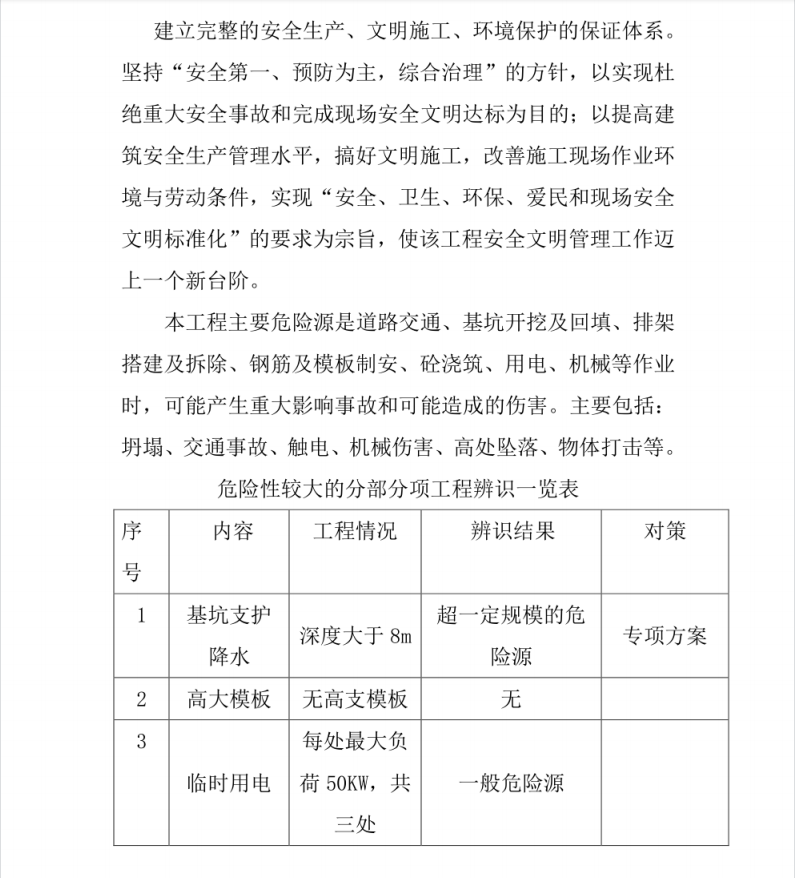 建立完整的安全生产、文明施工、环境保护的保证体系。坚持“安全第一、预防为主，综合治理”的方针，以实现杜绝重大安全事故和完成现场安全文明达标为目的；以提高建筑安全生产管理水平，搞好文明施工，改善施工现场作业环境与劳动条件，实现“安全、卫生、环保、爱民和现场安全文明标准化”的要求为宗旨，使该工程安全文明管理工作迈上一个新台阶。

本工程主要危险源是道路交通、基坑开挖及回填、排架搭建及拆除、钢筋及模板制安、砼浇筑、用电、机械等作业时，可能产生重大影响事故和可能造成的伤害。主要包括：坍塌、交通事故、触电、机械伤害、高处坠落、物体打击等。

危险性较大的分部分项工程辨识一览表

| 序号 | 内容 | 工程情况 | 辨识结果 | 对策 |
|---|---|---|---|---|
| 1 | 基坑支护降水 | 深度大于 8m | 超一定规模的危险源 | 专项方案 |
| 2 | 高大模板 | 无高支模板 | 无 | |
| 3 | 临时用电 | 每处最大负荷 50KW，共三处 | 一般危险源 | |